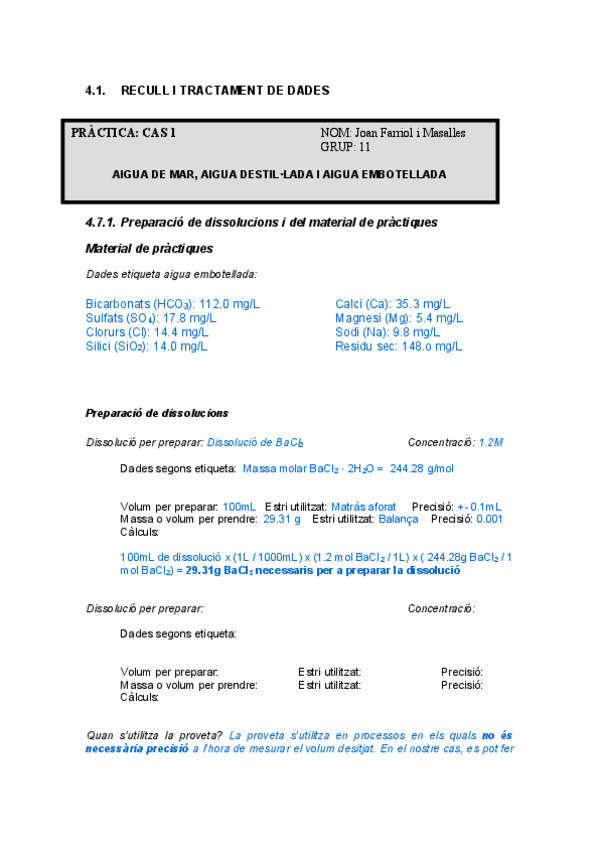 4.1. RECULL I TRACTAMENT DE DADES

PRÀCTICA: CAS 1

NOM: Joan Farriol i Masalles
GRUP: 11

AIGUA DE MAR, AIGUA DESTIL·LADA I AIGUA EMBOTELLADA

4.7.1. Preparació de dissolucions i del material de pràctiques

Material de pràctiques

Dades etiqueta aigua embotellada:

Bicarbonats ($HCO_3$): 112.0 mg/L
Sulfats ($SO_4$): 17.8 mg/L
Clorurs (Cl): 14.4 mg/L
Silici ($SiO_2$): 14.0 mg/L

Calci (Ca): 35.3 mg/L
Magnesi (Mg): 5.4 mg/L
Sodi (Na): 9.8 mg/L
Residu sec: 148.o mg/L

Preparació de dissolucions

Dissolució per preparar: Dissolució de $BaCl_2$ Concentració: 1.2M

Dades segons etiqueta: Massa molar $BaCl_2 \cdot 2H_2O$ = 244.28 g/mol

Volum per preparar: 100mL Estri utilitzat: Matràs aforat Precisió: +- 0.1mL
Massa o volum per prendre: 29.31 g Estri utilitzat: Balança Precisió: 0.001
Càlculs:

100mL de dissolució x (1L / 1000mL) x (1.2 mol $BaCl_2$ / 1L) x ( 244.28g $BaCl_2$ / 1 mol $BaCl_2$) = 29.31g $BaCl_2$ necessaris per a preparar la dissolució

Dissolució per preparar: Concentració:

Dades segons etiqueta:

Volum per preparar: Estri utilitzat: Precisió:
Massa o volum per prendre: Estri utilitzat: Precisió:
Càlculs:

Quan s'utilitza la proveta? La proveta s'utilitza en processos en els quals no és necessària precisió a l'hora de mesurar el volum desitjat. En el nostre cas, es pot fer